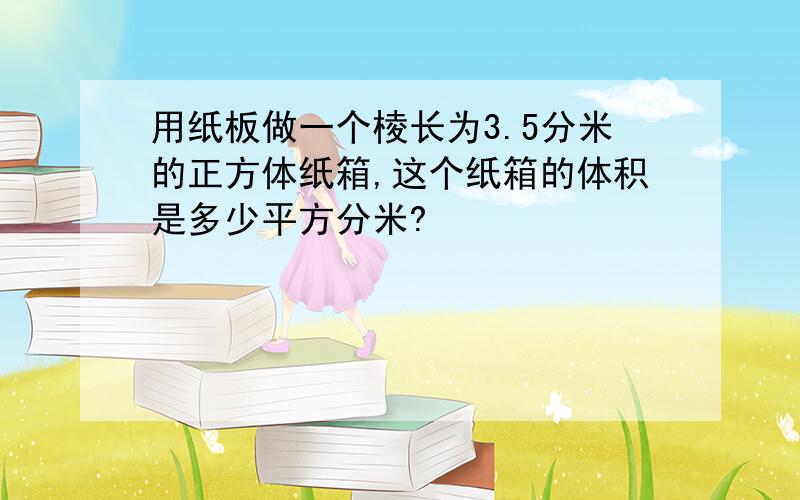 用纸板做一个棱长为3.5分米的正方体纸箱,这个纸箱的体积是多少平方分米?